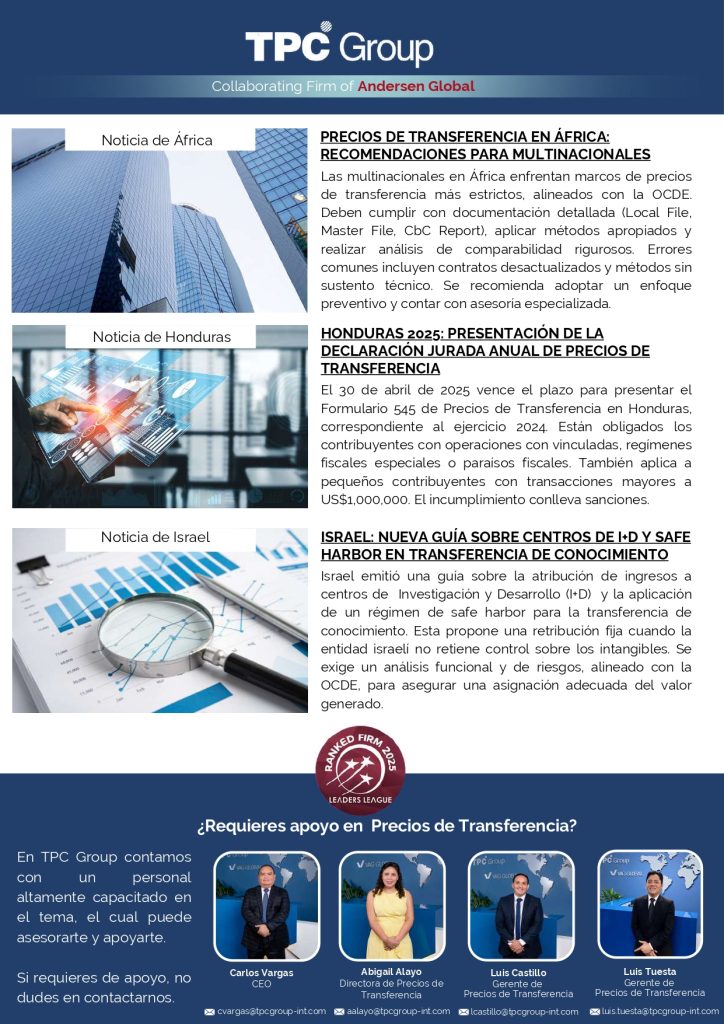 TPC Group

Collaborating Firm of Andersen Global

Noticia de África

PRECIOS DE TRANSFERENCIA EN ÁFRICA: RECOMENDACIONES PARA MULTINACIONALES

Las multinacionales en África enfrentan marcos de precios de transferencia más estrictos, alineados con la OCDE. Deben cumplir con documentación detallada (Local File, Master File, CbC Report), aplicar métodos apropiados y realizar análisis de comparabilidad rigurosos. Errores comunes incluyen contratos desactualizados y métodos sin sustento técnico. Se recomienda adoptar un enfoque preventivo y contar con asesoría especializada.

Noticia de Honduras

HONDURAS 2025: PRESENTACIÓN DE LA DECLARACIÓN JURADA ANUAL DE PRECIOS DE TRANSFERENCIA

El 30 de abril de 2025 vence el plazo para presentar el Formulario 545 de Precios de Transferencia en Honduras, correspondiente al ejercicio 2024. Están obligados los contribuyentes con operaciones con vinculadas, regímenes fiscales especiales o paraísos fiscales. También aplica a pequeños contribuyentes con transacciones mayores a US$1,000,000. El incumplimiento conlleva sanciones.

Noticia de Israel

ISRAEL: NUEVA GUÍA SOBRE CENTROS DE I+D Y SAFE HARBOR EN TRANSFERENCIA DE CONOCIMIENTO

Israel emitió una guía sobre la atribución de ingresos a centros de Investigación y Desarrollo (I+D) y la aplicación de un régimen de safe harbor para la transferencia de conocimiento. Esta propone una retribución fija cuando la entidad israelí no retiene control sobre los intangibles. Se exige un análisis funcional y de riesgos, alineado con la OCDE, para asegurar una asignación adecuada del valor generado.

RANKED FIRM 2025
LEADERS LEAGUE

¿Requieres apoyo en Precios de Transferencia?

En TPC Group contamos con un personal altamente capacitado en el tema, el cual puede asesorarte y apoyarte.

Si requieres de apoyo, no dudes en contactarnos.

Carlos Vargas
CEO
cvargas@tpcgroup-int.com

Abigail Alayo
Directora de Precios de Transferencia
aalayo@tpcgroup-int.com

Luis Castillo
Gerente de Precios de Transferencia
lcastillo@tpcgroup-int.com

Luis Tuesta
Gerente de Precios de Transferencia
luis.tuesta@tpcgroup-int.com